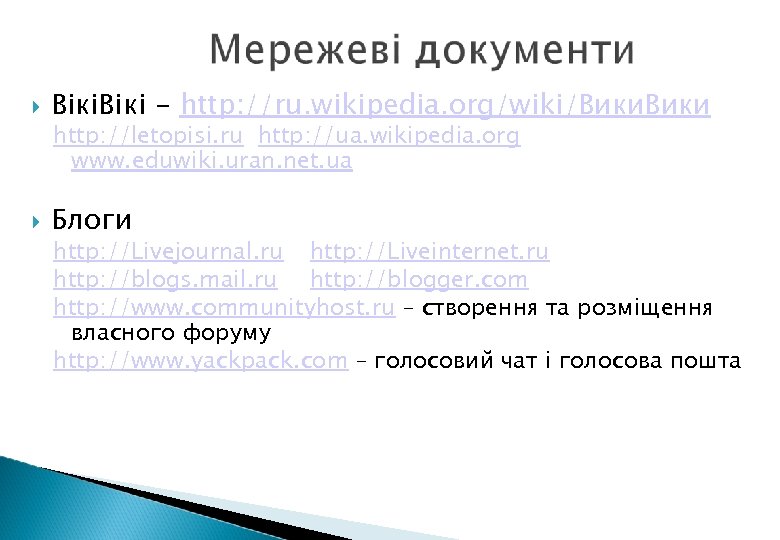 Мережеві документи

ВікіВікі – http://ru.wikipedia.org/wiki/ВикиВики
http://letopisi.ru http://ua.wikipedia.org www.eduwiki.uran.net.ua

Блоги
http://Livejournal.ru http://Liveinternet.ru
http://blogs.mail.ru http://blogger.com
http://www.communityhost.ru – створення та розміщення власного форуму
http://www.yackpack.com – голосовий чат і голосова пошта